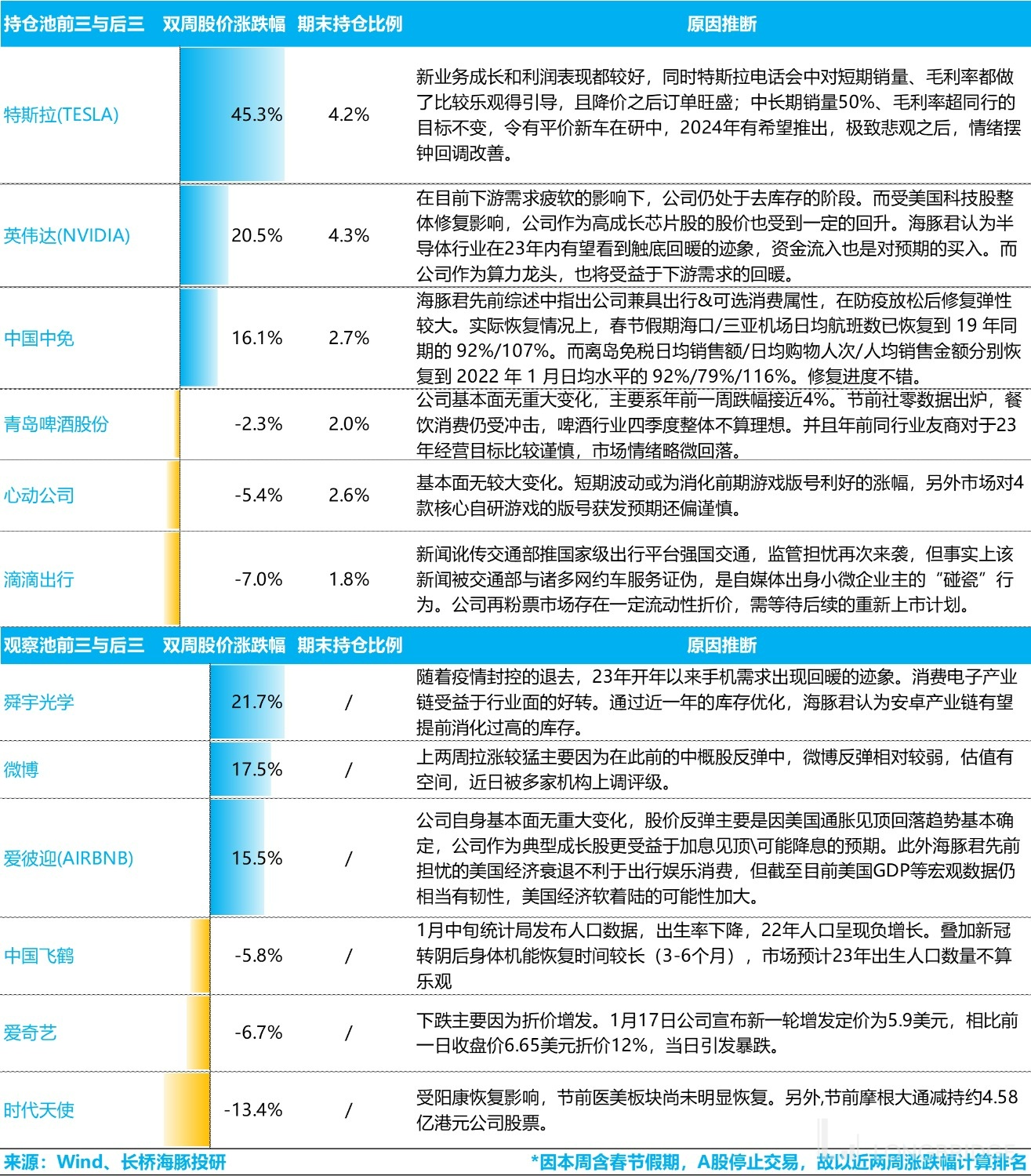 | 持仓池前三与后三 | 双周股价涨跌幅 | 期末持仓比例 | 原因推断 |
|---|---|---|---|
| 特斯拉(TESLA) | 45.3% | 4.2% | 新业务成长和利润表现都较好，同时特斯拉电话会中对短期销量、毛利率都做了比较乐观得引导，且降价之后订单旺盛；中长期销量50%、毛利率超同行的目标不变，令有平价新车在研中，2024年有希望推出，极致悲观之后，情绪摆钟回调改善。 |
| 英伟达(NVIDIA) | 20.5% | 4.3% | 在目前下游需求疲软的影响下，公司仍处于去库存的阶段。而受美国科技股整体修复影响，公司作为高成长芯片股的股价也受到一定的回升。海豚君认为半导体行业在23年内有望看到触底回暖的迹象，资金流入也是对预期的买入。而公司作为算力龙头，也将受益于下游需求的回暖。 |
| 中国中免 | 16.1% | 2.7% | 海豚君先前综述中指出公司兼具出行&可选消费属性，在防疫放松后修复弹性较大。实际恢复情况上，春节假期海口/三亚机场日均航班数已恢复到 19 年同期的 92%/107%。而离岛免税日均销售额/日均购物人次/人均销售金额分别恢复到 2022 年 1 月日均水平的 92%/79%/116%。修复进度不错。 |
| 青岛啤酒股份 | -2.3% | 2.0% | 公司基本面无重大变化，主要系年前一周跌幅接近4%。节前社零数据出炉，餐饮消费仍受冲击，啤酒行业四季度整体不算理想。并且年前同行业友商对于23年经营目标比较谨慎，市场情绪略微回落。 |
| 心动公司 | -5.4% | 2.6% | 基本面无较大变化。短期波动或为消化前期游戏版号利好的涨幅，另外市场对4款核心自研游戏的版号获发预期还偏谨慎。 |
| 滴滴出行 | -7.0% | 1.8% | 新闻讹传交通部推国家级出行平台强国交通，监管担忧再次来袭，但事实上该新闻被交通部与诸多网约车服务证伪，是自媒体出身小微企业主的“碰瓷”行为。公司再粉票市场存在一定流动性折价，需等待后续的重新上市计划。 |

| 观察池前三与后三 | 双周股价涨跌幅 | 期末持仓比例 | 原因推断 |
|---|---|---|---|
| 舜宇光学 | 21.7% | / | 随着疫情封控的退去，23年开年以来手机需求出现回暖的迹象。消费电子产业链受益于行业面的好转。通过近一年的库存优化，海豚君认为安卓产业链有望提前消化过高的库存。 |
| 微博 | 17.5% | / | 上两周拉涨较猛主要因为在此前的中概股反弹中，微博反弹相对较弱，估值有空间，近日被多家机构上调评级。 |
| 爱彼迎(AIRBNB) | 15.5% | / | 公司自身基本面无重大变化，股价反弹主要是因美国通胀见顶回落趋势基本确定，公司作为典型成长股更受益于加息见顶\可能降息的预期。此外海豚君先前担忧的美国经济衰退不利于出行娱乐消费，但截至目前美国GDP等宏观数据仍相当有韧性，美国经济软着陆的可能性加大。 |
| 中国飞鹤 | -5.8% | / | 1月中旬统计局发布人口数据，出生率下降，22年人口呈现负增长。叠加新冠转阴后身体机能恢复时间较长（3-6个月），市场预计23年出生人口数量不算乐观 |
| 爱奇艺 | -6.7% | / | 下跌主要因为折价增发。1月17日公司宣布新一轮增发定价为5.9美元，相比前一日收盘价6.65美元折价12%，当日引发暴跌。 |
| 时代天使 | -13.4% | / | 受阳康恢复影响，节前医美板块尚未明显恢复。另外,节前摩根大通减持约4.58亿港元公司股票。 |

来源：Wind、长桥海豚投研

*因本周含春节假期，A股停止交易，故以近两周涨跌幅计算排名